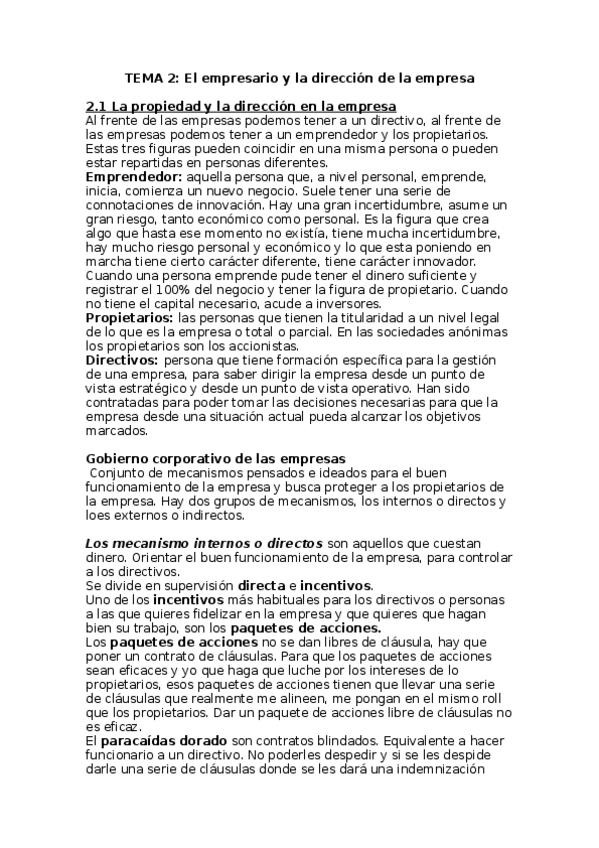 TEMA 2: El empresario y la dirección de la empresa

2.1 La propiedad y la dirección en la empresa
Al frente de las empresas podemos tener a un directivo, al frente de las empresas podemos tener a un emprendedor y los propietarios. Estas tres figuras pueden coincidir en una misma persona o pueden estar repartidas en personas diferentes.
Emprendedor: aquella persona que, a nivel personal, emprende, inicia, comienza un nuevo negocio. Suele tener una serie de connotaciones de innovación. Hay una gran incertidumbre, asume un gran riesgo, tanto económico como personal. Es la figura que crea algo que hasta ese momento no existía, tiene mucha incertidumbre, hay mucho riesgo personal y económico y lo que esta poniendo en marcha tiene cierto carácter diferente, tiene carácter innovador. Cuando una persona emprende pude tener el dinero suficiente y registrar el 100% del negocio y tener la figura de propietario. Cuando no tiene el capital necesario, acude a inversores.
Propietarios: las personas que tienen la titularidad a un nivel legal de lo que es la empresa o total o parcial. En las sociedades anónimas los propietarios son los accionistas.
Directivos: persona que tiene formación específica para la gestión de una empresa, para saber dirigir la empresa desde un punto de vista estratégico y desde un punto de vista operativo. Han sido contratadas para poder tomar las decisiones necesarias para que la empresa desde una situación actual pueda alcanzar los objetivos marcados.

Gobierno corporativo de las empresas
Conjunto de mecanismos pensados e ideados para el buen funcionamiento de la empresa y busca proteger a los propietarios de la empresa. Hay dos grupos de mecanismos, los internos o directos y loes externos o indirectos.

Los mecanismo internos o directos son aquellos que cuestan dinero. Orientar el buen funcionamiento de la empresa, para controlar a los directivos.
Se divide en supervisión directa e incentivos.
Uno de los incentivos más habituales para los directivos o personas a las que quieres fidelizar en la empresa y que quieres que hagan bien su trabajo, son los paquetes de acciones.
Los paquetes de acciones no se dan libres de cláusula, hay que poner un contrato de cláusulas. Para que los paquetes de acciones sean eficaces y yo que haga que luche por los intereses de lo propietarios, esos paquetes de acciones tienen que llevar una serie de cláusulas que realmente me alineen, me pongan en el mismo roll que los propietarios. Dar un paquete de acciones libre de cláusulas no es eficaz.
El paracaídas dorado son contratos blindados. Equivalente a hacer funcionario a un directivo. No poderles despedir y si se les despide darle una serie de cláusulas donde se les dará una indemnización